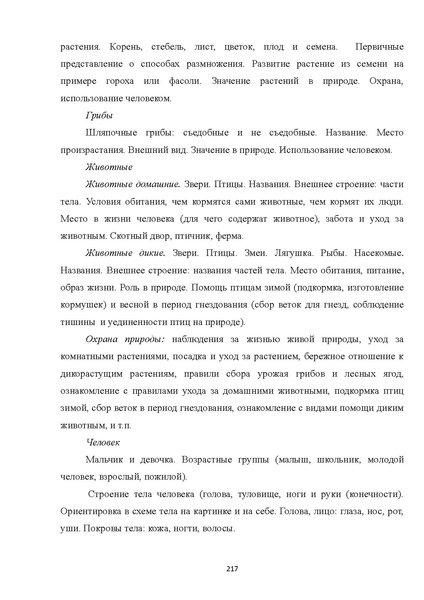 растения. Корень, стебель, лист, цветок, плод и семена. Первичные представление о способах размножения. Развитие растение из семени на примере гороха или фасоли. Значение растений в природе. Охрана, использование человеком.

Грибы

Шляпочные грибы: съедобные и не съедобные. Название. Место произрастания. Внешний вид. Значение в природе. Использование человеком.

Животные

Животные домашние. Звери. Птицы. Названия. Внешнее строение: части тела. Условия обитания, чем кормятся сами животные, чем кормят их люди. Место в жизни человека (для чего содержат животное), забота и уход за животным. Скотный двор, птичник, ферма.

Животные дикие. Звери. Птицы. Змеи. Лягушка. Рыбы. Насекомые. Названия. Внешнее строение: названия частей тела. Место обитания, питание, образ жизни. Роль в природе. Помощь птицам зимой (подкормка, изготовление кормушек) и весной в период гнездования (сбор веток для гнезд, соблюдение тишины и уединенности птиц на природе).

Охрана природы: наблюдения за жизнью живой природы, уход за комнатными растениями, посадка и уход за растением, бережное отношение к дикорастущим растениям, правили сбора урожая грибов и лесных ягод, ознакомление с правилами ухода за домашними животными, подкормка птиц зимой, сбор веток в период гнездования, ознакомление с видами помощи диким животным, и т.п.

Человек

Мальчик и девочка. Возрастные группы (малыш, школьник, молодой человек, взрослый, пожилой).

Строение тела человека (голова, туловище, ноги и руки (конечности). Ориентировка в схеме тела на картинке и на себе. Голова, лицо: глаза, нос, рот, уши. Покровы тела: кожа, ногти, волосы.

217